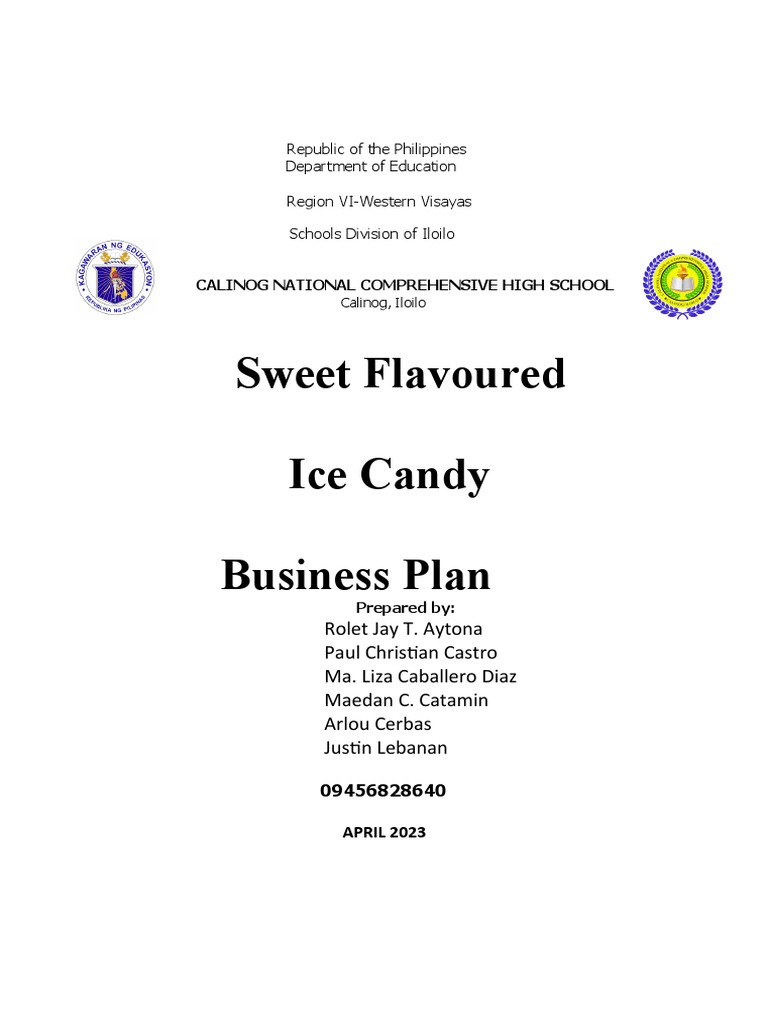 Republic of the Philippines
Department of Education

Region VI-Western Visayas

Schools Division of Iloilo

KAGAWARAN NG EDUKASYON
REPUBLIKA NG PILIPINAS

CALINOG NATIONAL COMPREHENSIVE HIGH SCHOOL
Calinog, Iloilo

Sweet Flavoured

Ice Candy

Business Plan

Prepared by:
Rolet Jay T. Aytona
Paul Christian Castro
Ma. Liza Caballero Diaz
Maedan C. Catamin
Arlou Cerbas
Justin Lebanan

09456828640

APRIL 2023